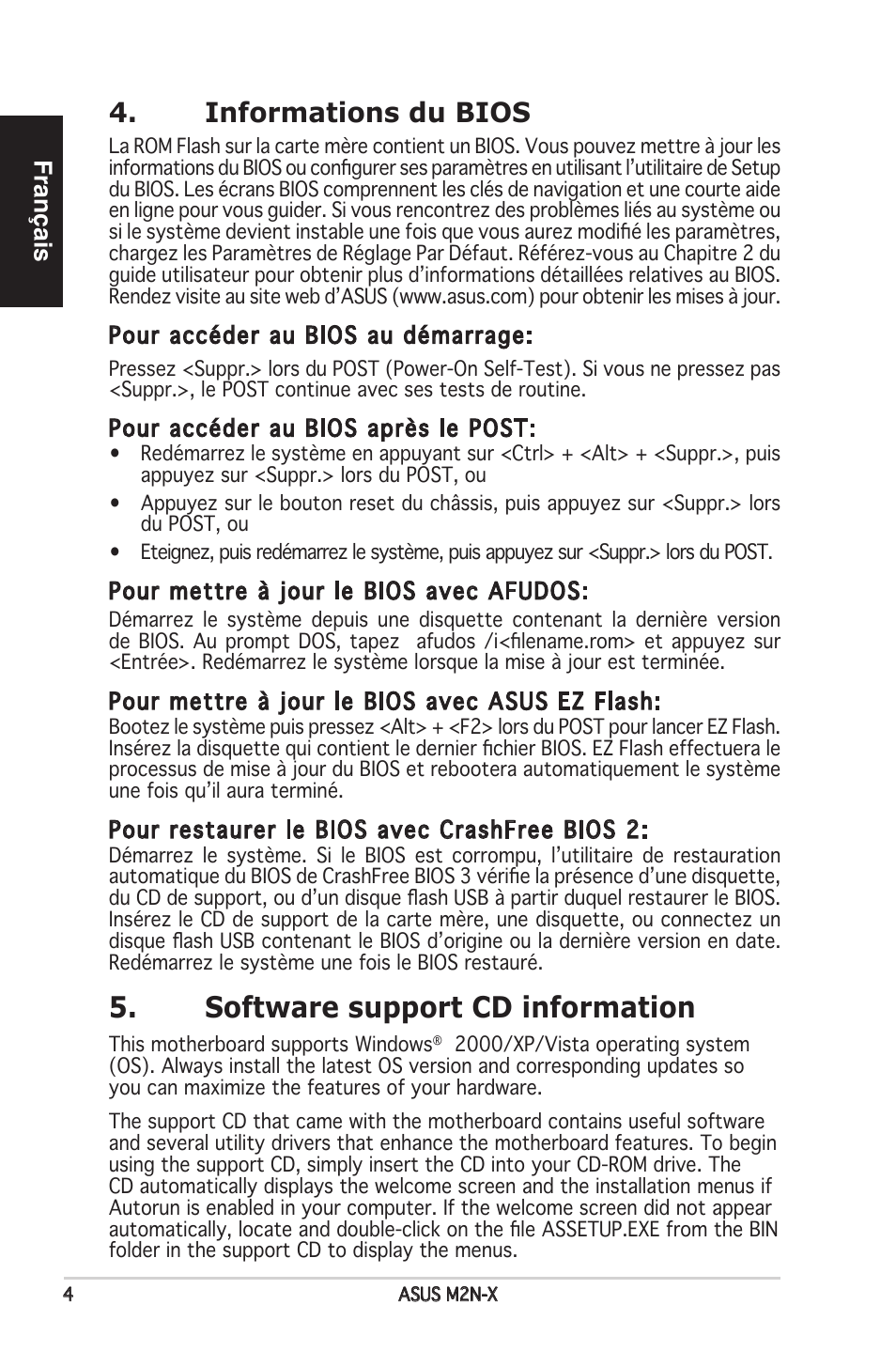 Français

4. Informations du BIOS

La ROM Flash sur la carte mère contient un BIOS. Vous pouvez mettre à jour les informations du BIOS ou configurer ses paramètres en utilisant l'utilitaire de Setup du BIOS. Les écrans BIOS comprennent les clés de navigation et une courte aide en ligne pour vous guider. Si vous rencontrez des problèmes liés au système ou si le système devient instable une fois que vous aurez modifié les paramètres, chargez les Paramètres de Réglage Par Défaut. Référez-vous au Chapitre 2 du guide utilisateur pour obtenir plus d'informations détaillées relatives au BIOS. Rendez visite au site web d'ASUS (www.asus.com) pour obtenir les mises à jour.

Pour accéder au BIOS au démarrage:

Pressez <Suppr.> lors du POST (Power-On Self-Test). Si vous ne pressez pas <Suppr.>, le POST continue avec ses tests de routine.

Pour accéder au BIOS après le POST:

• Redémarrez le système en appuyant sur <Ctrl> + <Alt> + <Suppr.>, puis appuyez sur <Suppr.> lors du POST, ou
• Appuyez sur le bouton reset du châssis, puis appuyez sur <Suppr.> lors du POST, ou
• Eteignez, puis redémarrez le système, puis appuyez sur <Suppr.> lors du POST.

Pour mettre à jour le BIOS avec AFUDOS:

Démarrez le système depuis une disquette contenant la dernière version de BIOS. Au prompt DOS, tapez afudos /i<filename.rom> et appuyez sur <Entrée>. Redémarrez le système lorsque la mise à jour est terminée.

Pour mettre à jour le BIOS avec ASUS EZ Flash:

Bootez le système puis pressez <Alt> + <F2> lors du POST pour lancer EZ Flash. Insérez la disquette qui contient le dernier fichier BIOS. EZ Flash effectuera le processus de mise à jour du BIOS et rebootera automatiquement le système une fois qu'il aura terminé.

Pour restaurer le BIOS avec CrashFree BIOS 2:

Démarrez le système. Si le BIOS est corrompu, l'utilitaire de restauration automatique du BIOS de CrashFree BIOS 3 vérifie la présence d'une disquette, du CD de support, ou d'un disque flash USB à partir duquel restaurer le BIOS. Insérez le CD de support de la carte mère, une disquette, ou connectez un disque flash USB contenant le BIOS d'origine ou la dernière version en date. Redémarrez le système une fois le BIOS restauré.

5. Software support CD information

This motherboard supports Windows® 2000/XP/Vista operating system (OS). Always install the latest OS version and corresponding updates so you can maximize the features of your hardware.

The support CD that came with the motherboard contains useful software and several utility drivers that enhance the motherboard features. To begin using the support CD, simply insert the CD into your CD-ROM drive. The CD automatically displays the welcome screen and the installation menus if Autorun is enabled in your computer. If the welcome screen did not appear automatically, locate and double-click on the file ASSETUP.EXE from the BIN folder in the support CD to display the menus.

4 ASUS M2N-X